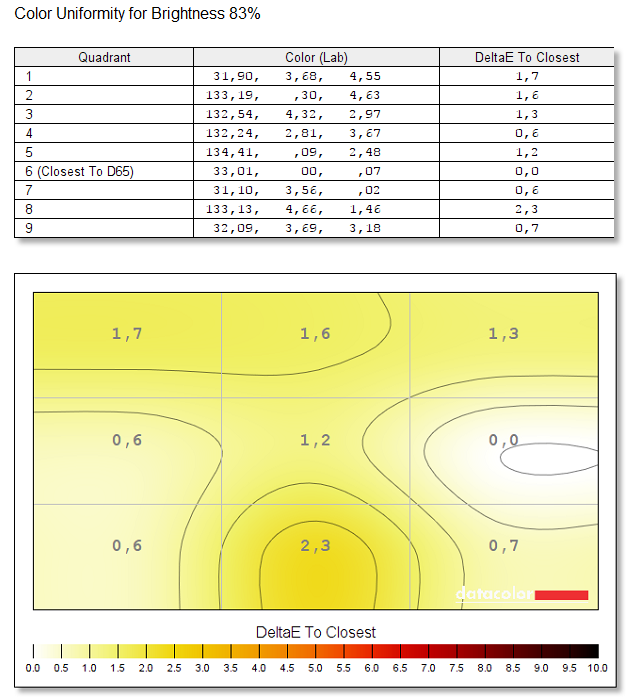 Color Uniformity for Brightness 83%

| Quadrant | Color (Lab) | DeltaE To Closest |
|---|---|---|
| 1 | 31,90, 3,68, 4,55 | 1,7 |
| 2 | 133,19, ,30, 4,63 | 1,6 |
| 3 | 132,54, 4,32, 2,97 | 1,3 |
| 4 | 132,24, 2,81, 3,67 | 0,6 |
| 5 | 134,41, ,09, 2,48 | 1,2 |
| 6 (Closest To D65) | 33,01, 00, ,07 | 0,0 |
| 7 | 31,10, 3,56, ,02 | 0,6 |
| 8 | 133,13, 4,66, 1,46 | 2,3 |
| 9 | 32,09, 3,69, 3,18 | 0,7 |

1,7
1,6
1,3
0,6
1,2
0,0
0,6
2,3
0,7

datacolor

DeltaE To Closest

0.0 0.5 1.0 1.5 2.0 2.5 3.0 3.5 4.0 4.5 5.0 5.5 6.0 6.5 7.0 7.5 8.0 8.5 9.0 9.5 10.0